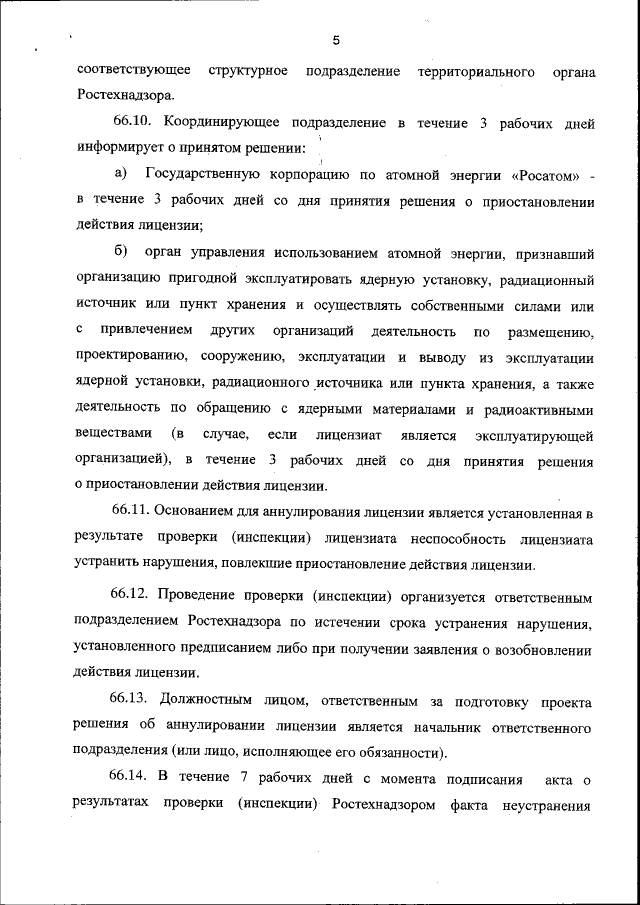 5

соответствующее структурное подразделение территориального органа Ростехнадзора.

66.10. Координирующее подразделение в течение 3 рабочих дней информирует о принятом решении:

а) Государственную корпорацию по атомной энергии «Росатом» - в течение 3 рабочих дней со дня принятия решения о приостановлении действия лицензии;

б) орган управления использованием атомной энергии, признавший организацию пригодной эксплуатировать ядерную установку, радиационный источник или пункт хранения и осуществлять собственными силами или с привлечением других организаций деятельность по размещению, проектированию, сооружению, эксплуатации и выводу из эксплуатации ядерной установки, радиационного источника или пункта хранения, а также деятельность по обращению с ядерными материалами и радиоактивными веществами (в случае, если лицензиат является эксплуатирующей организацией), в течение 3 рабочих дней со дня принятия решения о приостановлении действия лицензии.

66.11. Основанием для аннулирования лицензии является установленная в результате проверки (инспекции) лицензиата неспособность лицензиата устранить нарушения, повлекшие приостановление действия лицензии.

66.12. Проведение проверки (инспекции) организуется ответственным подразделением Ростехнадзора по истечении срока устранения нарушения, установленного предписанием либо при получении заявления о возобновлении действия лицензии.

66.13. Должностным лицом, ответственным за подготовку проекта решения об аннулировании лицензии является начальник ответственного подразделения (или лицо, исполняющее его обязанности).

66.14. В течение 7 рабочих дней с момента подписания акта о результатах проверки (инспекции) Ростехнадзором факта неустранения